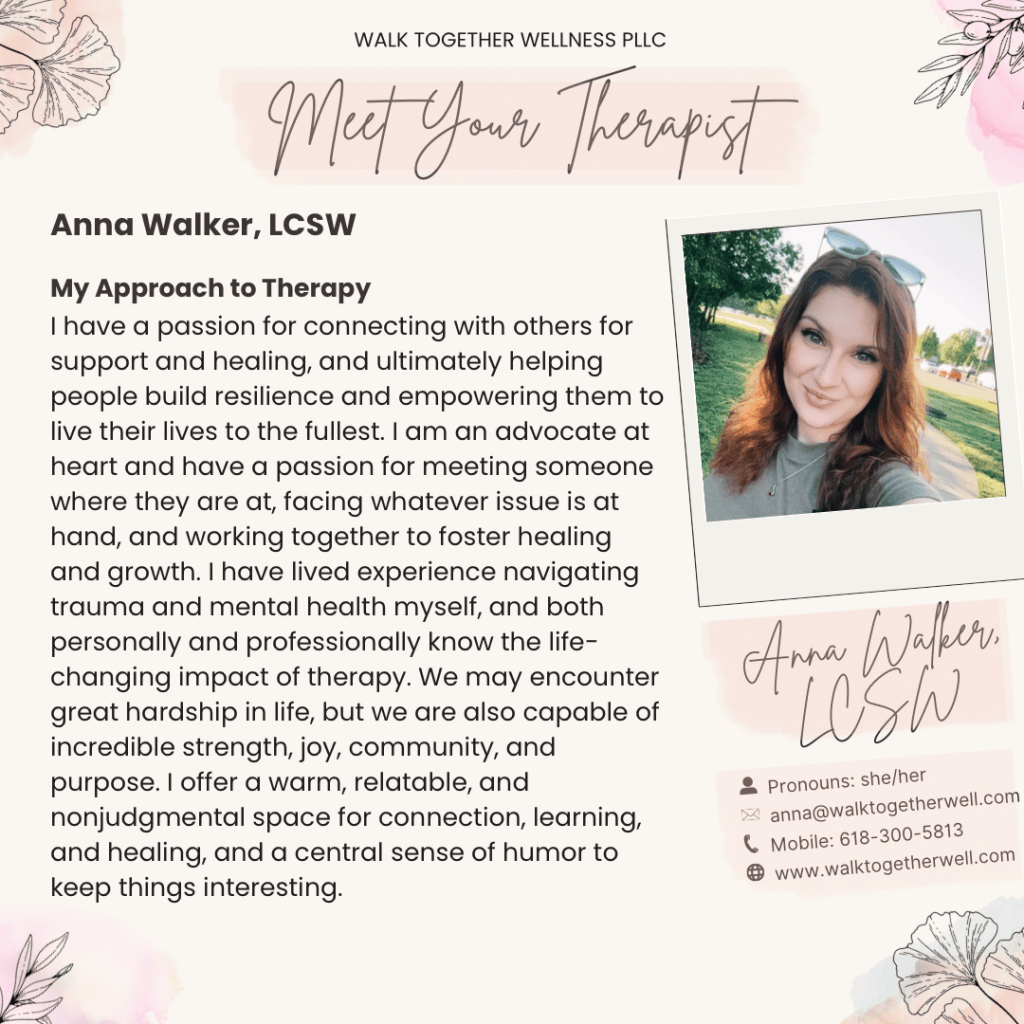 WALK TOGETHER WELLNESS PLLC

Meet Your Therapist

Anna Walker, LCSW

My Approach to Therapy

I have a passion for connecting with others for support and healing, and ultimately helping people build resilience and empowering them to live their lives to the fullest. I am an advocate at heart and have a passion for meeting someone where they are at, facing whatever issue is at hand, and working together to foster healing and growth. I have lived experience navigating trauma and mental health myself, and both personally and professionally know the life-changing impact of therapy. We may encounter great hardship in life, but we are also capable of incredible strength, joy, community, and purpose. I offer a warm, relatable, and nonjudgmental space for connection, learning, and healing, and a central sense of humor to keep things interesting.

Anna Walker, LCSW

Pronouns: she/her
anna@walktogetherwell.com
Mobile: 618-300-5813
www.walktogetherwell.com